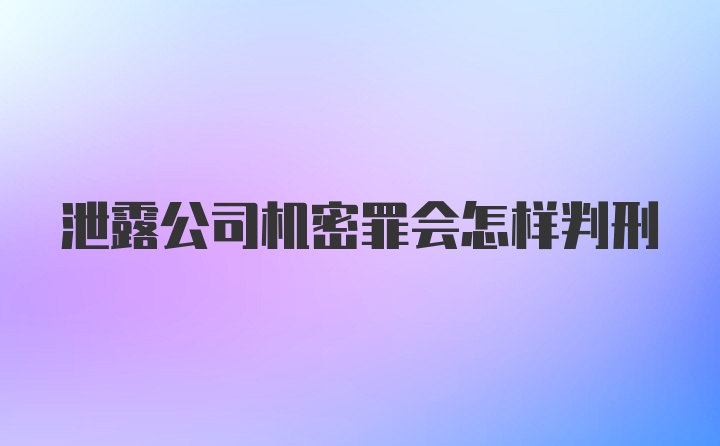 泄露公司机密罪会怎样判刑